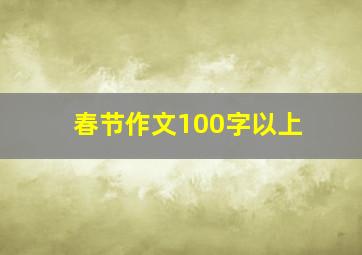 春节作文100字以上